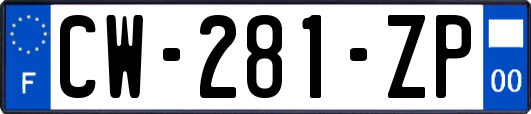 F
CW-281-ZP
00